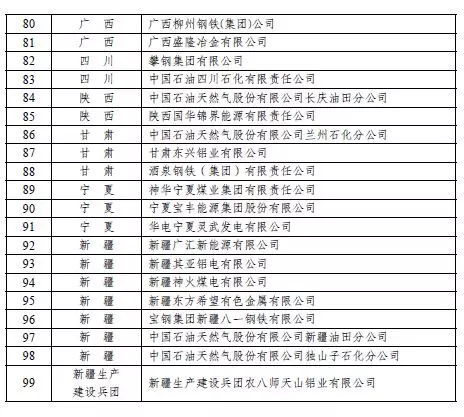 | 80 | 广 西 | 广西柳州钢铁(集团)公司 |
|---|---|---|
| 81 | 广 西 | 广西盛隆冶金有限公司 |
| 82 | 四 川 | 攀钢集团有限公司 |
| 83 | 四 川 | 中国石油四川石化有限责任公司 |
| 84 | 陕 西 | 中国石油天然气股份有限公司长庆油田分公司 |
| 85 | 陕 西 | 陕西国华锦界能源有限责任公司 |
| 86 | 甘 肃 | 中国石油天然气股份有限公司兰州石化分公司 |
| 87 | 甘 肃 | 甘肃东兴铝业有限公司 |
| 88 | 甘 肃 | 酒泉钢铁（集团）有限责任公司 |
| 89 | 宁 夏 | 神华宁夏煤业集团有限责任公司 |
| 90 | 宁 夏 | 宁夏宝丰能源集团股份有限公司 |
| 91 | 宁 夏 | 华电宁夏灵武发电有限公司 |
| 92 | 新 疆 | 新疆广汇新能源有限公司 |
| 93 | 新 疆 | 新疆其亚铝电有限公司 |
| 94 | 新 疆 | 新疆神火煤电有限公司 |
| 95 | 新 疆 | 新疆东方希望有色金属有限公司 |
| 96 | 新 疆 | 宝钢集团新疆八一钢铁有限公司 |
| 97 | 新 疆 | 中国石油天然气股份有限公司新疆油田分公司 |
| 98 | 新 疆 | 中国石油天然气股份有限公司独山子石化分公司 |
| 99 | 新疆生产建设兵团 | 新疆生产建设兵团农八师天山铝业有限公司 |